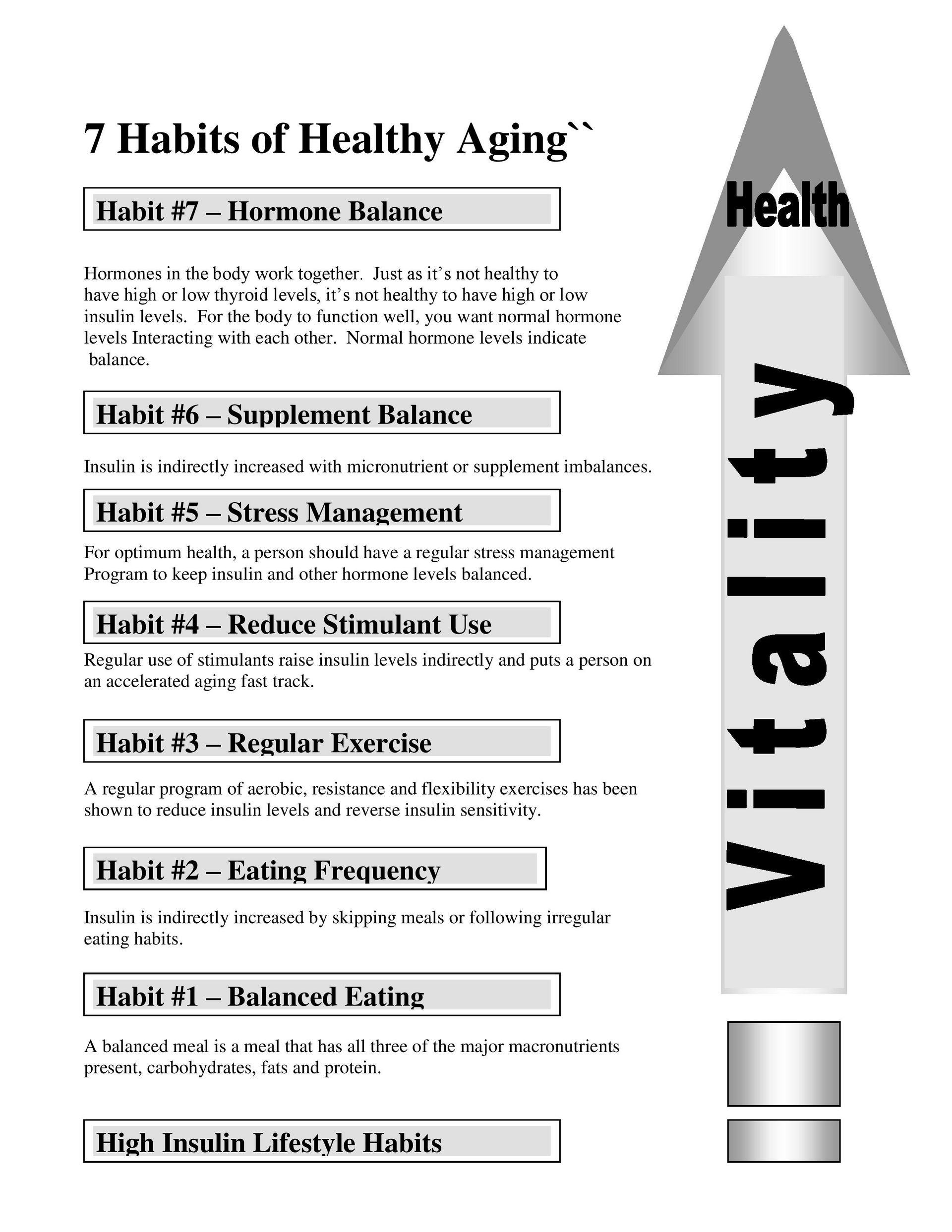 7 Habits of Healthy Aging``

Habit #7 – Hormone Balance

Hormones in the body work together. Just as it's not healthy to have high or low thyroid levels, it's not healthy to have high or low insulin levels. For the body to function well, you want normal hormone levels Interacting with each other. Normal hormone levels indicate balance.

Habit #6 – Supplement Balance

Insulin is indirectly increased with micronutrient or supplement imbalances.

Habit #5 – Stress Management

For optimum health, a person should have a regular stress management Program to keep insulin and other hormone levels balanced.

Habit #4 – Reduce Stimulant Use

Regular use of stimulants raise insulin levels indirectly and puts a person on an accelerated aging fast track.

Habit #3 – Regular Exercise

A regular program of aerobic, resistance and flexibility exercises has been shown to reduce insulin levels and reverse insulin sensitivity.

Habit #2 – Eating Frequency

Insulin is indirectly increased by skipping meals or following irregular eating habits.

Habit #1 – Balanced Eating

A balanced meal is a meal that has all three of the major macronutrients present, carbohydrates, fats and protein.

High Insulin Lifestyle Habits

Health

Vitality